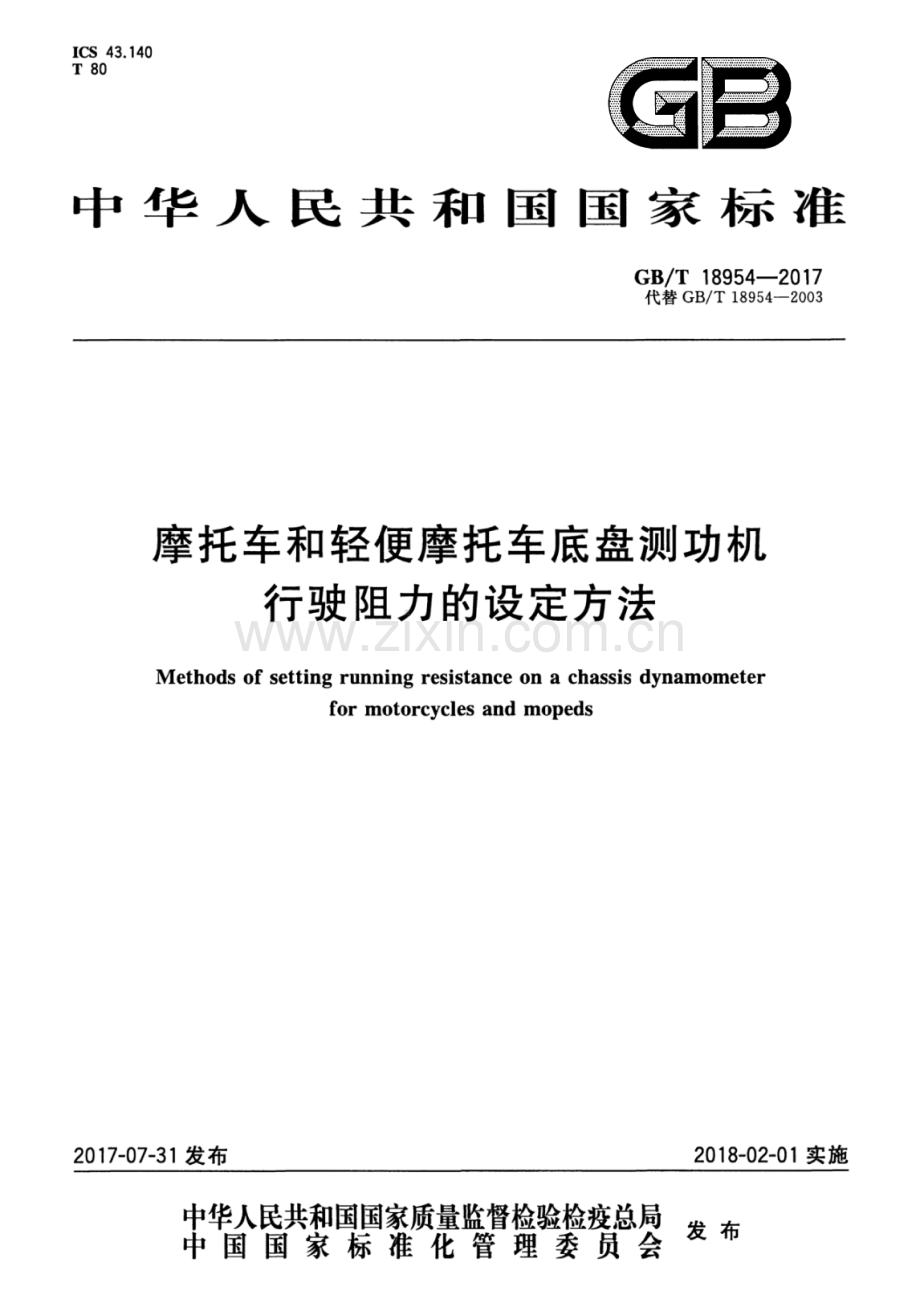 ICS 43.140
T 80

GB

中华人民共和国国家标准

GB/T 18954—2017
代替 GB/T 18954—2003

摩托车和轻便摩托车底盘测功机行驶阻力的设定方法

www.zixin.com.cn

Methods of setting running resistance on a chassis dynamometer for motorcycles and mopeds

2017-07-31 发布

2018-02-01 实施

中华人民共和国国家质量监督检验检疫总局
中国国家标准化管理委员会
发布